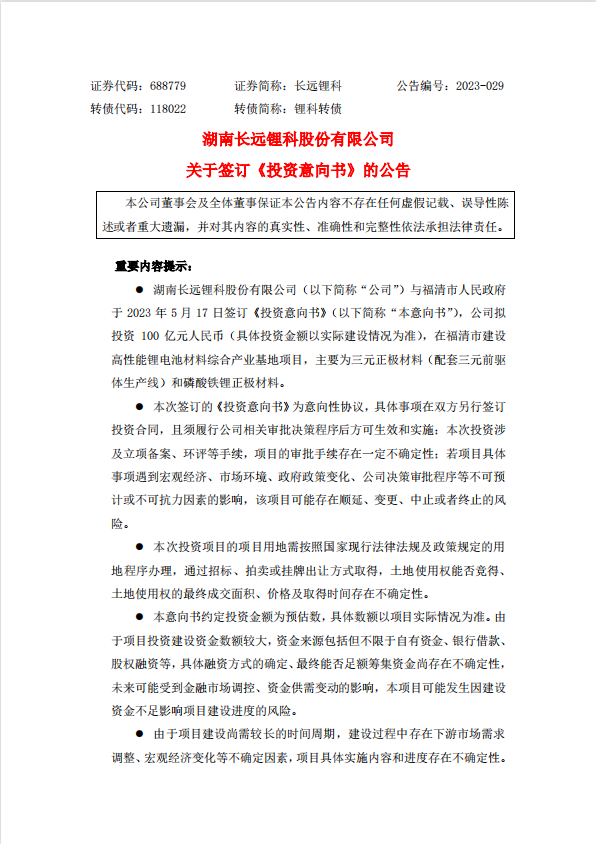 证券代码：688779　　证券简称：长远锂科　　公告编号：2023-029
转债代码：118022　　转债简称：锂科转债

湖南长远锂科股份有限公司
关于签订《投资意向书》的公告

本公司董事会及全体董事保证本公告内容不存在任何虚假记载、误导性陈述或者重大遗漏，并对其内容的真实性、准确性和完整性依法承担法律责任。

重要内容提示：

● 湖南长远锂科股份有限公司（以下简称“公司”）与福清市人民政府于 2023 年 5 月 17 日签订《投资意向书》（以下简称“本意向书”），公司拟投资 100 亿元人民币（具体投资金额以实际建设情况为准），在福清市建设高性能锂电池材料综合产业基地项目，主要为三元正极材料（配套三元前驱体生产线）和磷酸铁锂正极材料。

● 本次签订的《投资意向书》为意向性协议，具体事项在双方另行签订投资合同，且须履行公司相关审批决策程序后方可生效和实施；本次投资涉及立项备案、环评等手续，项目的审批手续存在一定不确定性；若项目具体事项遇到宏观经济、市场环境、政府政策变化、公司决策审批程序等不可预计或不可抗力因素的影响，该项目可能存在顺延、变更、中止或者终止的风险。

● 本次投资项目的项目用地需按照国家现行法律法规及政策规定的用地程序办理，通过招标、拍卖或挂牌出让方式取得，土地使用权能否竞得、土地使用权的最终成交面积、价格及取得时间存在不确定性。

● 本意向书约定投资金额为预估数，具体数额以项目实际情况为准。由于项目投资建设资金数额较大，资金来源包括但不限于自有资金、银行借款、股权融资等，具体融资方式的确定、最终能否足额筹集资金尚存在不确定性，未来可能受到金融市场调控、资金供需变动的影响，本项目可能发生因建设资金不足影响项目建设进度的风险。

● 由于项目建设尚需较长的时间周期，建设过程中存在下游市场需求调整、宏观经济变化等不确定因素，项目具体实施内容和进度存在不确定性。